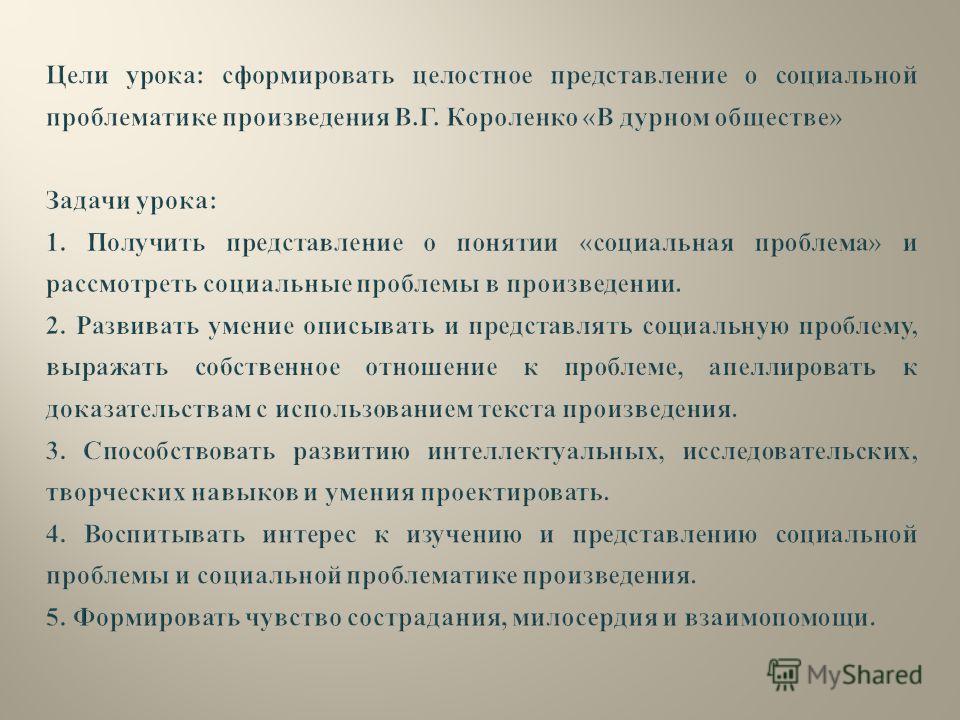 Цели урока: сформировать целостное представление о социальной проблематике произведения В.Г. Короленко «В дурном обществе»

Задачи урока:

1. Получить представление о понятии «социальная проблема» и рассмотреть социальные проблемы в произведении.

2. Развивать умение описывать и представлять социальную проблему, выражать собственное отношение к проблеме, апеллировать к доказательствам с использованием текста произведения.

3. Способствовать развитию интеллектуальных, исследовательских, творческих навыков и умения проектировать.

4. Воспитывать интерес к изучению и представлению социальной проблемы и социальной проблематике произведения.

5. Формировать чувство сострадания, милосердия и взаимопомощи.

MyShared